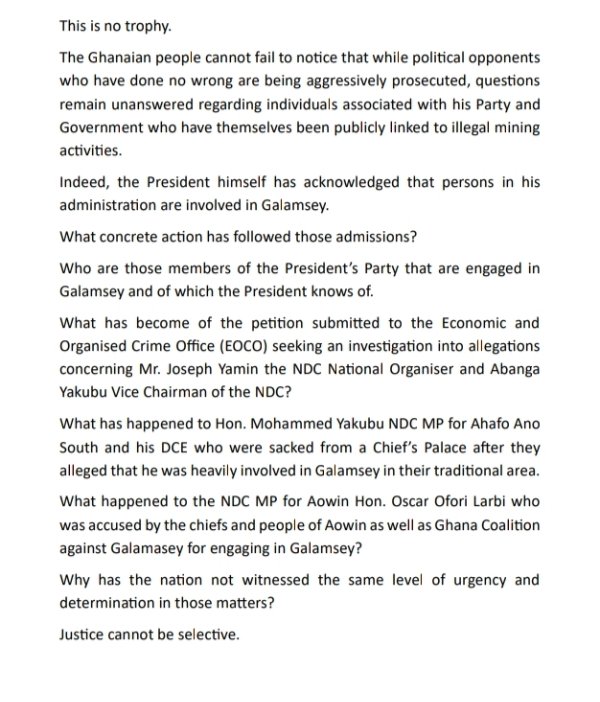 This is no trophy.

The Ghanaian people cannot fail to notice that while political opponents who have done no wrong are being aggressively prosecuted, questions remain unanswered regarding individuals associated with his Party and Government who have themselves been publicly linked to illegal mining activities.

Indeed, the President himself has acknowledged that persons in his administration are involved in Galamsey.

What concrete action has followed those admissions?

Who are those members of the President's Party that are engaged in Galamsey and of which the President knows of.

What has become of the petition submitted to the Economic and Organised Crime Office (EOCO) seeking an investigation into allegations concerning Mr. Joseph Yamin the NDC National Organiser and Abanga Yakubu Vice Chairman of the NDC?

What has happened to Hon. Mohammed Yakubu NDC MP for Ahafo Ano South and his DCE who were sacked from a Chief's Palace after they alleged that he was heavily involved in Galamsey in their traditional area.

What happened to the NDC MP for Aowin Hon. Oscar Ofori Larbi who was accused by the chiefs and people of Aowin as well as Ghana Coalition against Galamasey for engaging in Galamsey?

Why has the nation not witnessed the same level of urgency and determination in those matters?

Justice cannot be selective.